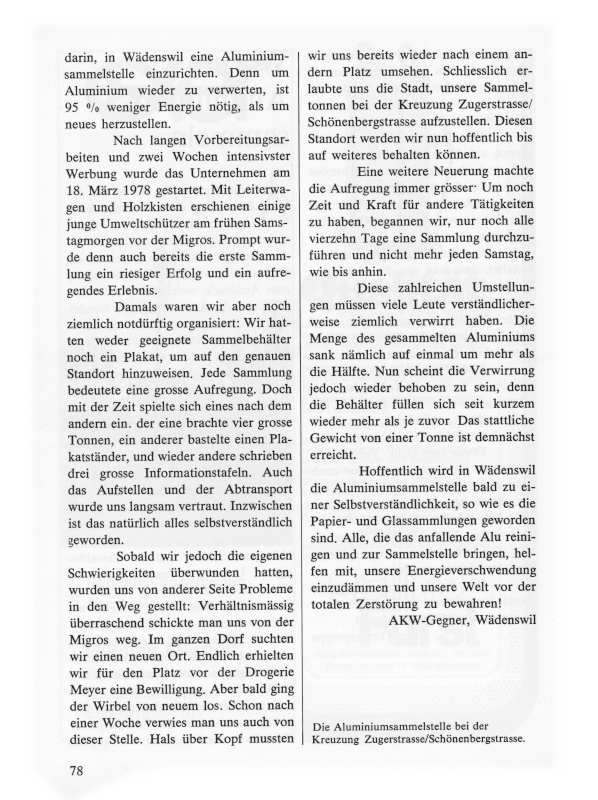 darin, in Wädenswil eine Aluminiumsammelstelle einzurichten. Denn um Aluminium wieder zu verwerten, ist 95 % weniger Energie nötig, als um neues herzustellen.

Nach langen Vorbereitungsarbeiten und zwei Wochen intensivster Werbung wurde das Unternehmen am 18. März 1978 gestartet. Mit Leiterwagen und Holzkisten erschienen einige junge Umweltschützer am frühen Samstagmorgen vor der Migros. Prompt wurde denn auch bereits die erste Sammlung ein riesiger Erfolg und ein aufregendes Erlebnis.

Damals waren wir aber noch ziemlich notdürftig organisiert: Wir hatten weder geeignete Sammelbehälter noch ein Plakat, um auf den genauen Standort hinzuweisen. Jede Sammlung bedeutete eine grosse Aufregung. Doch mit der Zeit spielte sich eines nach dem andern ein. der eine brachte vier grosse Tonnen, ein anderer bastelte einen Plakatständer, und wieder andere schrieben drei grosse Informationstafeln. Auch das Aufstellen und der Abtransport wurde uns langsam vertraut. Inzwischen ist das natürlich alles selbstverständlich geworden.

Sobald wir jedoch die eigenen Schwierigkeiten überwunden hatten, wurden uns von anderer Seite Probleme in den Weg gestellt: Verhältnismässig überraschend schickte man uns von der Migros weg. Im ganzen Dorf suchten wir einen neuen Ort. Endlich erhielten wir für den Platz vor der Drogerie Meyer eine Bewilligung. Aber bald ging der Wirbel von neuem los. Schon nach einer Woche verwies man uns auch von dieser Stelle. Hals über Kopf mussten wir uns bereits wieder nach einem andern Platz umsehen. Schliesslich erlaubte uns die Stadt, unsere Sammeltonnen bei der Kreuzung Zugerstrasse/Schönenbergstrasse aufzustellen. Diesen Standort werden wir nun hoffentlich bis auf weiteres behalten können.

Eine weitere Neuerung machte die Aufregung immer grösser· Um noch Zeit und Kraft für andere Tätigkeiten zu haben, begannen wir, nur noch alle vierzehn Tage eine Sammlung durchzuführen und nicht mehr jeden Samstag, wie bis anhin.

Diese zahlreichen Umstellungen müssen viele Leute verständlicherweise ziemlich verwirrt haben. Die Menge des gesammelten Aluminiums sank nämlich auf einmal um mehr als die Hälfte. Nun scheint die Verwirrung jedoch wieder behoben zu sein, denn die Behälter füllen sich seit kurzem wieder mehr als je zuvor Das stattliche Gewicht von einer Tonne ist demnächst erreicht.

Hoffentlich wird in Wädenswil die Aluminiumsammelstelle bald zu einer Selbstverständlichkeit, so wie es die Papier- und Glassammlungen geworden sind. Alle, die das anfallende Alu reinigen und zur Sammelstelle bringen, helfen mit, unsere Energieverschwendung einzudämmen und unsere Welt vor der totalen Zerstörung zu bewahren!

AKW-Gegner, Wädenswil

Die Aluminiumsammelstelle bei der Kreuzung Zugerstrasse/Schönenbergstrasse.

78